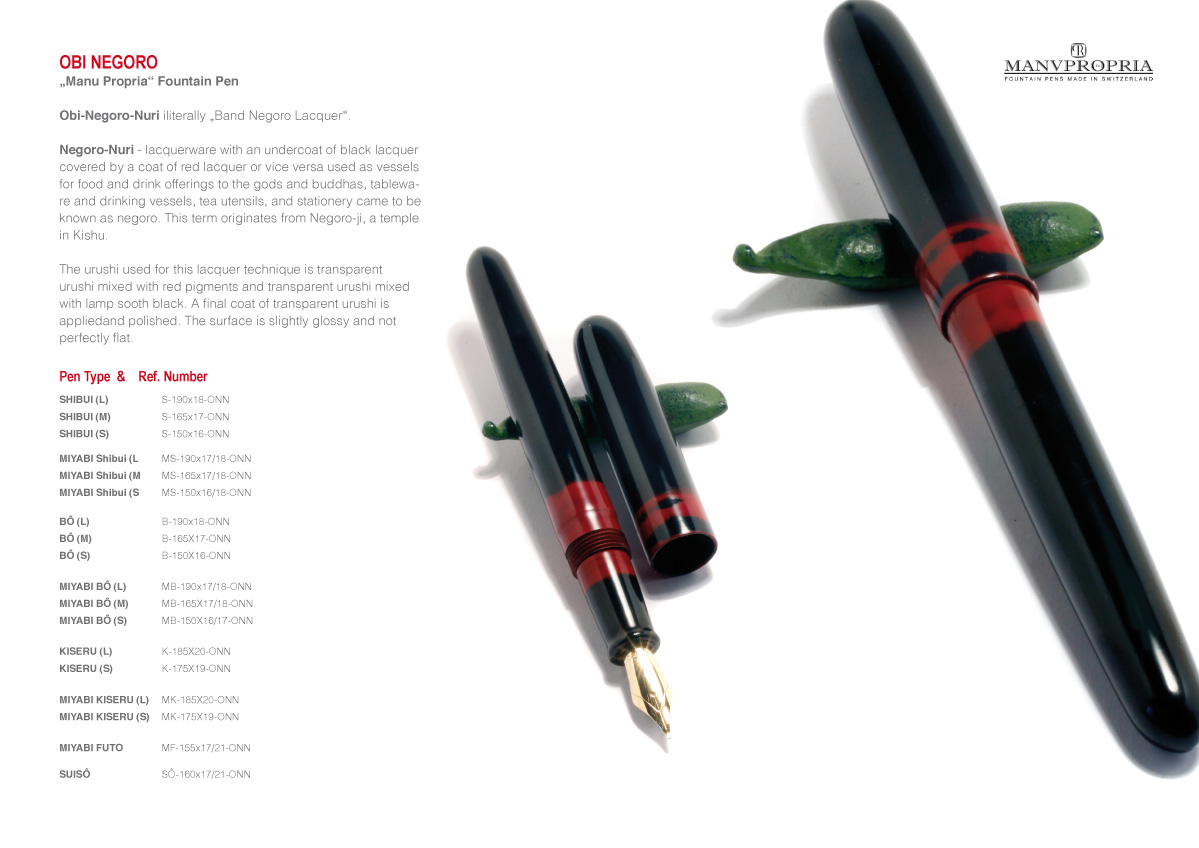 OBI NEGORO
„Manu Propria“ Fountain Pen

Obi-Negoro-Nuri iliterally „Band Negoro Lacquer".

Negoro-Nuri - lacquerware with an undercoat of black lacquer covered by a coat of red lacquer or vice versa used as vessels for food and drink offerings to the gods and buddhas, tableware and drinking vessels, tea utensils, and stationery came to be known as negoro. This term originates from Negoro-ji, a temple in Kishu.

The urushi used for this lacquer technique is transparent urushi mixed with red pigments and transparent urushi mixed with lamp sooth black. A final coat of transparent urushi is appliedand polished. The surface is slightly glossy and not perfectly flat.

Pen Type & Ref. Number

SHIBUI (L) S-190x18-ONN
SHIBUI (M) S-165x17-ONN
SHIBUI (S) S-150x16-ONN

MIYABI Shibui (L MS-190x17/18-ONN
MIYABI Shibui (M MS-165x17/18-ONN
MIYABI Shibui (S MS-150x16/18-ONN

BÔ (L) B-190x18-ONN
BÔ (M) B-165X17-ONN
BÔ (S) B-150X16-ONN

MIYABI BÔ (L) MB-190x17/18-ONN
MIYABI BÔ (M) MB-165X17/18-ONN
MIYABI BÔ (S) MB-150X16/17-ONN

KISERU (L) K-185X20-ONN
KISERU (S) K-175X19-ONN

MIYABI KISERU (L) MK-185X20-ONN
MIYABI KISERU (S) MK-175X19-ONN

MIYABI FUTO MF-155x17/21-ONN

SUISÔ SÔ-160x17/21-ONN

MANVPROPRIA
FOUNTAIN PENS MADE IN SWITZERLAND